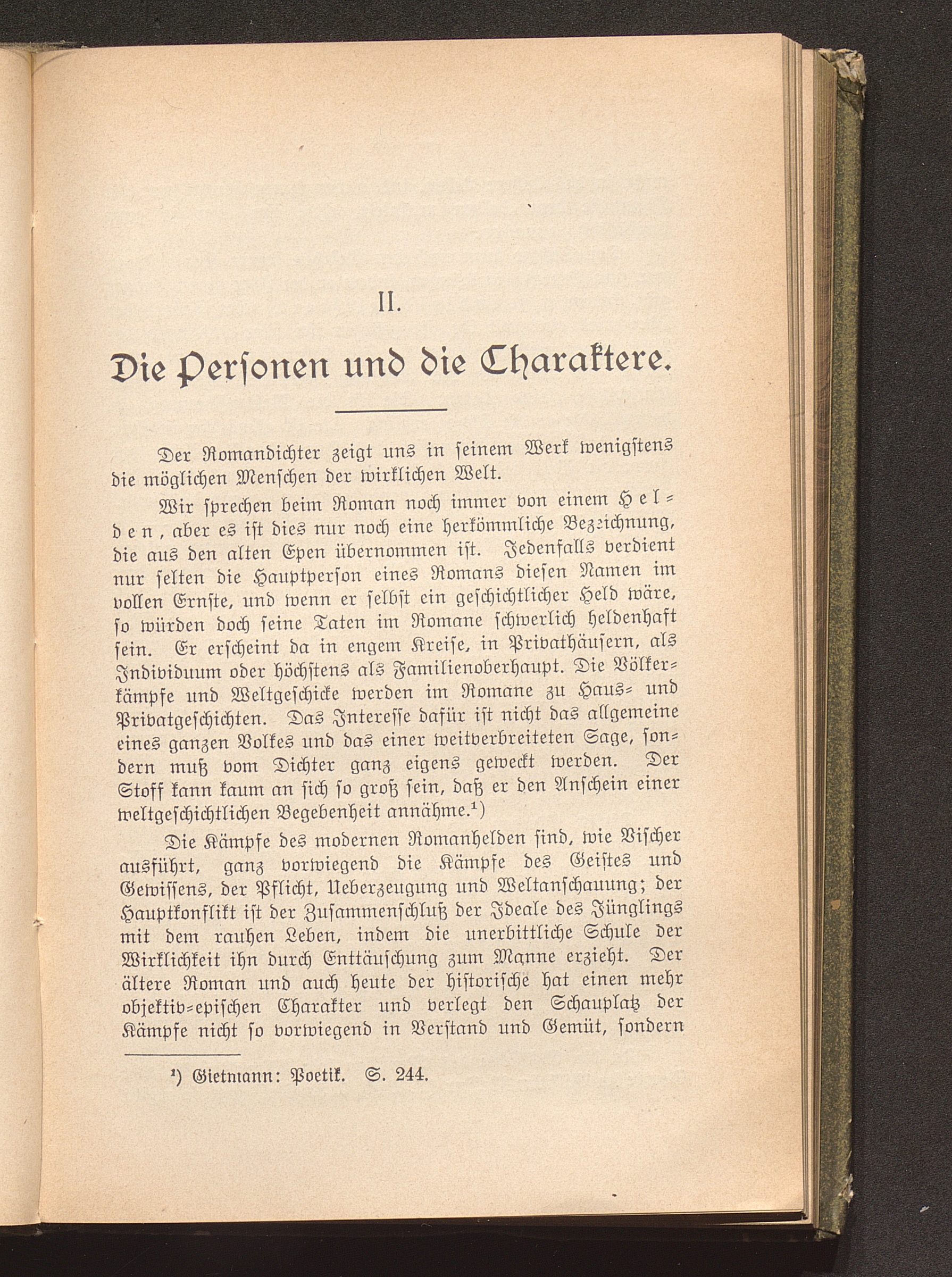 II.

Die Personen und die Charaktere.

Der Romandichter zeigt uns in seinem Werk wenigstens die möglichen Menschen der wirklichen Welt.

Wir sprechen beim Roman noch immer von einem Helden, aber es ist dies nur noch eine herkömmliche Bezeichnung, die aus den alten Epen übernommen ist. Jedenfalls verdient nur selten die Hauptperson eines Romans diesen Namen im vollen Ernste, und wenn er selbst ein geschichtlicher Held wäre, so würden doch seine Taten im Romane schwerlich heldenhaft sein. Er erscheint da in engem Kreise, in Privathäusern, als Individuum oder höchstens als Familienoberhaupt. Die Völkerkämpfe und Weltgeschicke werden im Romane zu Haus- und Privatgeschichten. Das Interesse dafür ist nicht das allgemeine eines ganzen Volkes und das einer weitverbreiteten Sage, sondern muß vom Dichter ganz eigens geweckt werden. Der Stoff kann kaum an sich so groß sein, daß er den Anschein einer weltgeschichtlichen Begebenheit annähme.$^{1}$)

Die Kämpfe des modernen Romanhelden sind, wie Vischer ausführt, ganz vorwiegend die Kämpfe des Geistes und Gewissens, der Pflicht, Ueberzeugung und Weltanschauung; der Hauptkonflikt ist der Zusammenschluß der Ideale des Jünglings mit dem rauhen Leben, indem die unerbittliche Schule der Wirklichkeit ihn durch Enttäuschung zum Manne erzieht. Der ältere Roman und auch heute der historische hat einen mehr objektiv-epischen Charakter und verlegt den Schauplatz der Kämpfe nicht so vorwiegend in Verstand und Gemüt, sondern

$^{1}$) Gietmann: Poetik. S. 244.